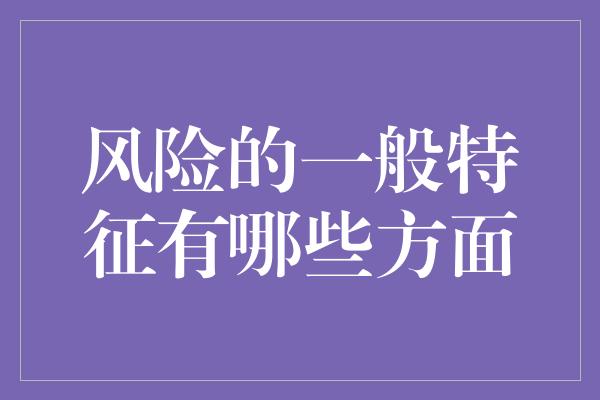 风险的一般特征有哪些方面